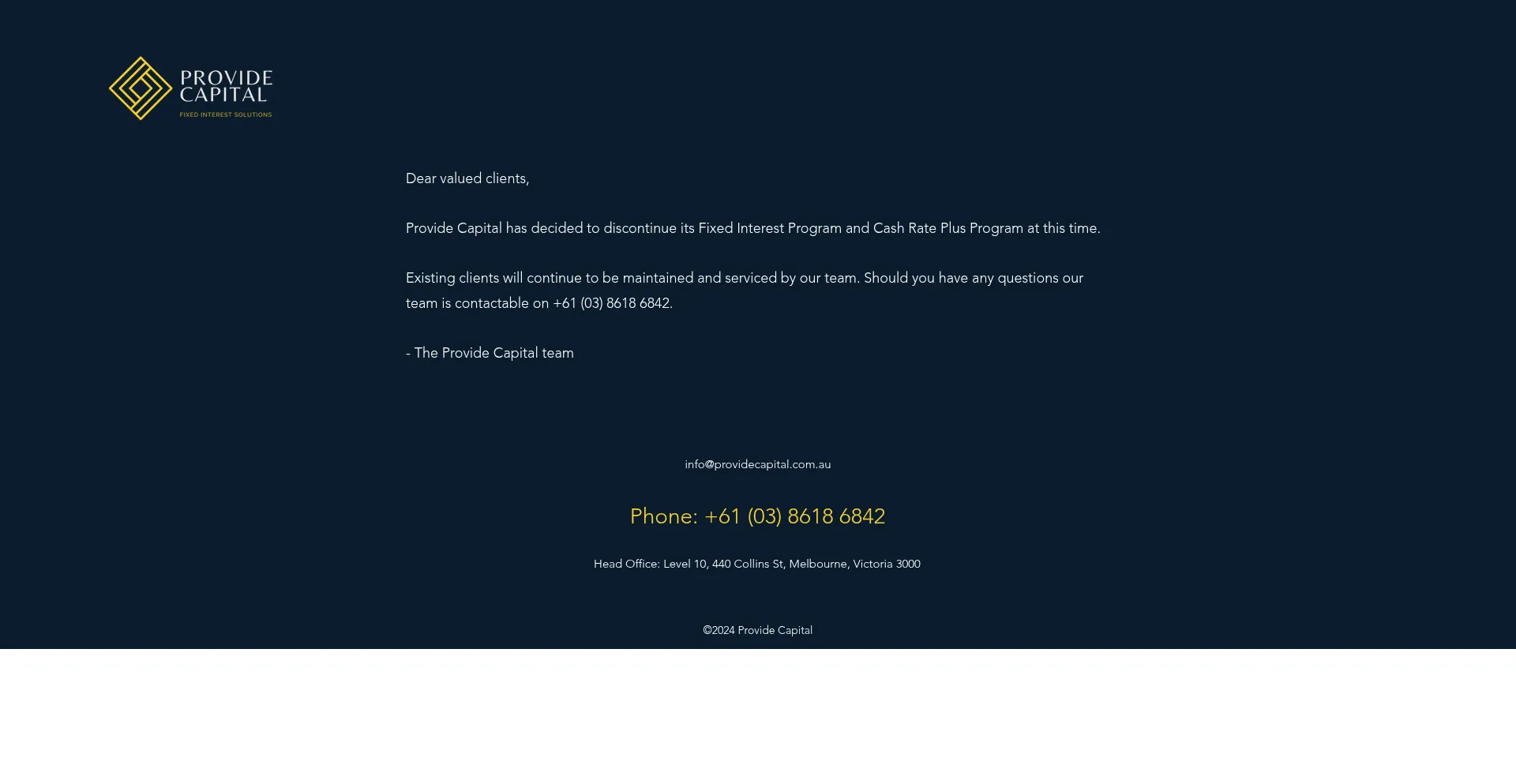 PROVIDE CAPITAL
FIXED INTEREST SOLUTIONS

Dear valued clients,

Provide Capital has decided to discontinue its Fixed Interest Program and Cash Rate Plus Program at this time.

Existing clients will continue to be maintained and serviced by our team. Should you have any questions our team is contactable on +61 (03) 8618 6842.

- The Provide Capital team

info@providecapital.com.au

Phone: +61 (03) 8618 6842

Head Office: Level 10, 440 Collins St, Melbourne, Victoria 3000

©2024 Provide Capital